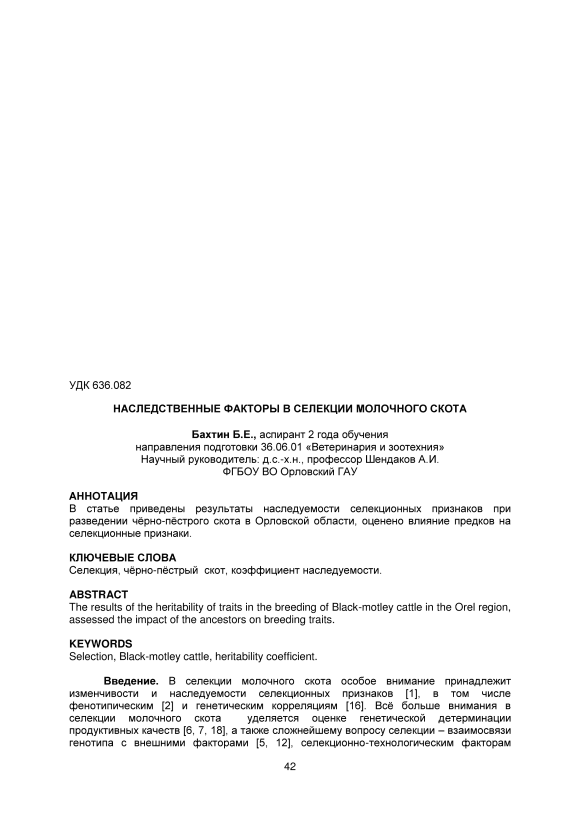 УДК 636.082

НАСЛЕДСТВЕННЫЕ ФАКТОРЫ В СЕЛЕКЦИИ МОЛОЧНОГО СКОТА

Бахтин Б.Е., аспирант 2 года обучения
направления подготовки 36.06.01 «Ветеринария и зоотехния»
Научный руководитель: д.с.-х.н., профессор Шендаков А.И.
ФГБОУ ВО Орловский ГАУ

АННОТАЦИЯ
В статье приведены результаты наследуемости селекционных признаков при разведении чёрно-пёстрого скота в Орловской области, оценено влияние предков на селекционные признаки.

КЛЮЧЕВЫЕ СЛОВА
Селекция, чёрно-пёстрый скот, коэффициент наследуемости.

ABSTRACT
The results of the heritability of traits in the breeding of Black-motley cattle in the Orel region, assessed the impact of the ancestors on breeding traits.

KEYWORDS
Selection, Black-motley cattle, heritability coefficient.

Введение. В селекции молочного скота особое внимание принадлежит изменчивости и наследуемости селекционных признаков [1], в том числе фенотипическим [2] и генетическим корреляциям [16]. Всё больше внимания в селекции молочного скота уделяется оценке генетической детерминации продуктивных качеств [6, 7, 18], а также сложнейшему вопросу селекции – взаимосвязи генотипа с внешними факторами [5, 12], селекционно-технологическим факторам

42